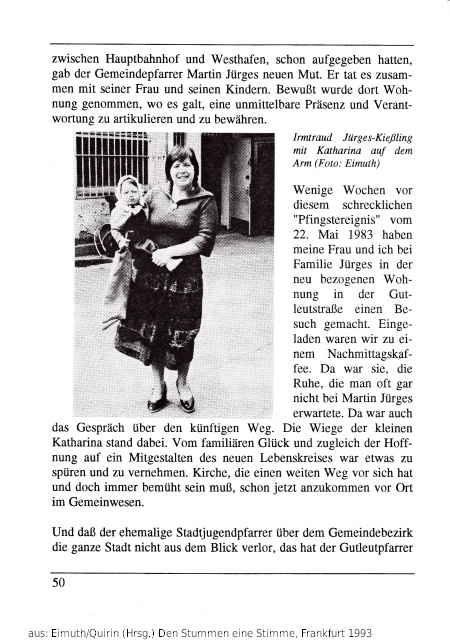 zwischen Hauptbahnhof und Westhafen, schon aufgegeben hatten, gab der Gemeindepfarrer Martin Jürges neuen Mut. Er tat es zusammen mit seiner Frau und seinen Kindern. Bewußt wurde dort Wohnung genommen, wo es galt, eine unmittelbare Präsenz und Verantwortung zu artikulieren und zu bewähren.

Irmtraud Jürges-Kießling mit Katharina auf dem Arm (Foto: Eimuth)

Wenige Wochen vor diesem schrecklichen "Pfingstereignis" vom 22. Mai 1983 haben meine Frau und ich bei Familie Jürges in der neu bezogenen Wohnung in der Gutleutstraße einen Besuch gemacht. Eingeladen waren wir zu einem Nachmittagskaffee. Da war sie, die Ruhe, die man oft gar nicht bei Martin Jürges erwartete. Da war auch das Gespräch über den künftigen Weg. Die Wiege der kleinen Katharina stand dabei. Vom familiären Glück und zugleich der Hoffnung auf ein Mitgestalten des neuen Lebenskreises war etwas zu spüren und zu vernehmen. Kirche, die einen weiten Weg vor sich hat und doch immer bemüht sein muß, schon jetzt anzukommen vor Ort im Gemeinwesen.

Und daß der ehemalige Stadtjugendpfarrer über dem Gemeindebezirk die ganze Stadt nicht aus dem Blick verlor, das hat der Gutleutpfarrer

50

aus: Eimuth/Quirin (Hrsg.) Den Stummen eine Stimme, Frankfurt 1993